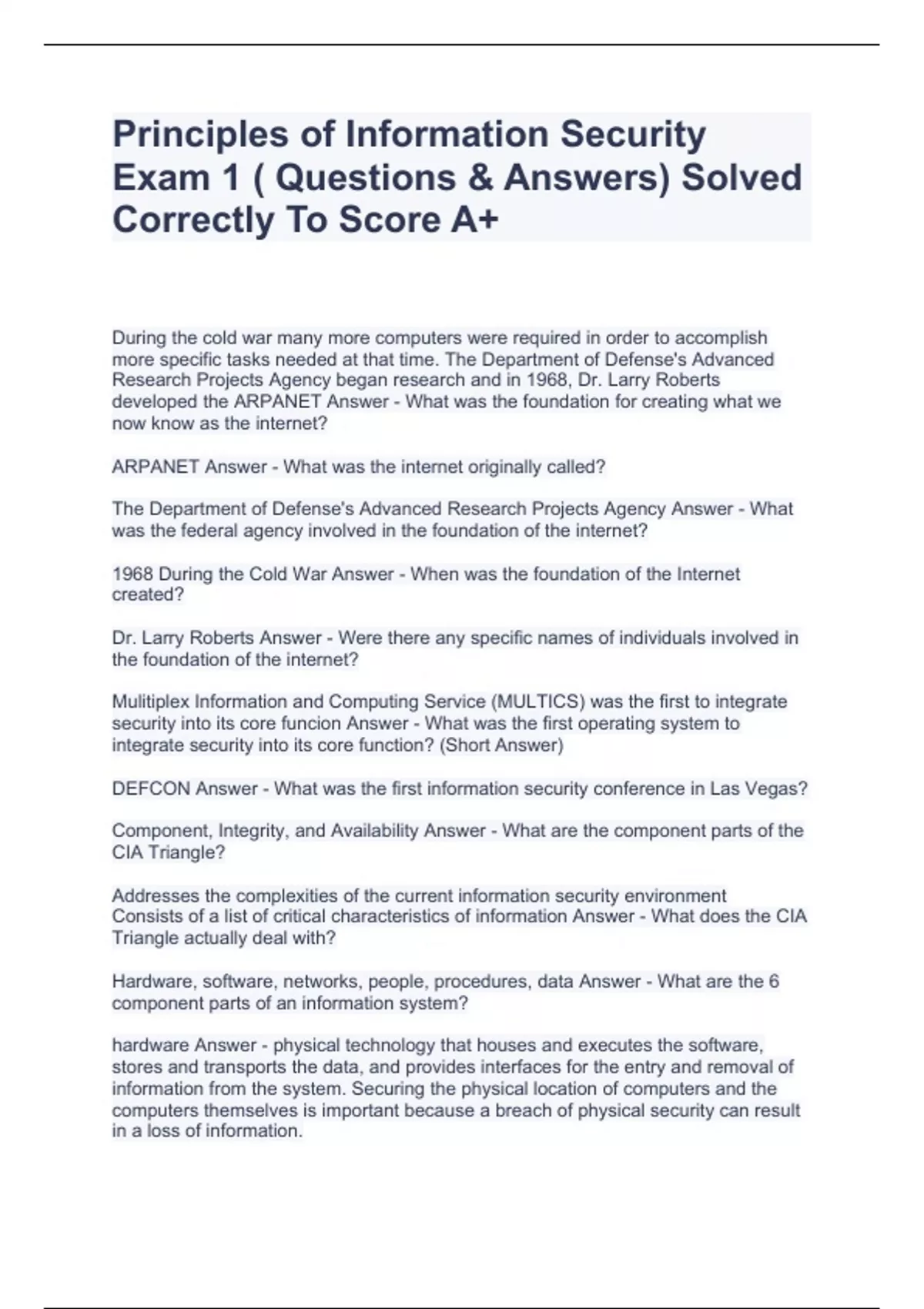 Principles of Information Security Exam 1 ( Questions & Answers) Solved Correctly To Score A+

During the cold war many more computers were required in order to accomplish more specific tasks needed at that time. The Department of Defense's Advanced Research Projects Agency began research and in 1968, Dr. Larry Roberts developed the ARPANET Answer - What was the foundation for creating what we now know as the internet?

ARPANET Answer - What was the internet originally called?

The Department of Defense's Advanced Research Projects Agency Answer - What was the federal agency involved in the foundation of the internet?

1968 During the Cold War Answer - When was the foundation of the Internet created?

Dr. Larry Roberts Answer - Were there any specific names of individuals involved in the foundation of the internet?

Mulitiplex Information and Computing Service (MULTICS) was the first to integrate security into its core funcion Answer - What was the first operating system to integrate security into its core function? (Short Answer)

DEFCON Answer - What was the first information security conference in Las Vegas?

Component, Integrity, and Availability Answer - What are the component parts of the CIA Triangle?

Addresses the complexities of the current information security environment Consists of a list of critical characteristics of information Answer - What does the CIA Triangle actually deal with?

Hardware, software, networks, people, procedures, data Answer - What are the 6 component parts of an information system?

hardware Answer - physical technology that houses and executes the software, stores and transports the data, and provides interfaces for the entry and removal of information from the system. Securing the physical location of computers and the computers themselves is important because a breach of physical security can result in a loss of information.